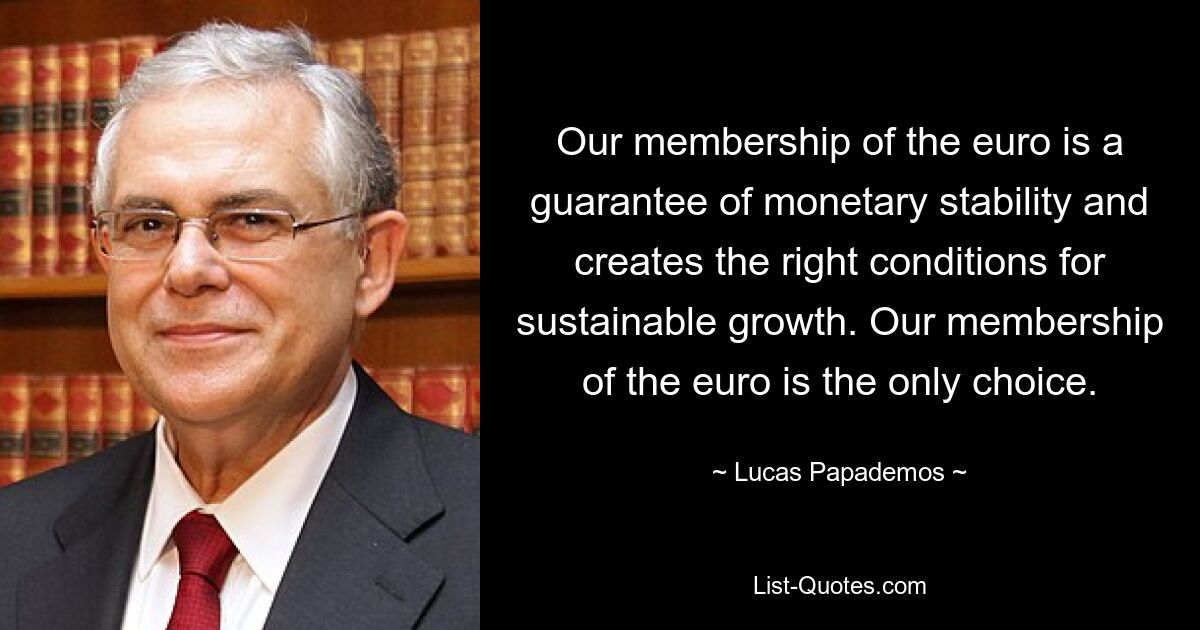 Our membership of the euro is a guarantee of monetary stability and creates the right conditions for sustainable growth. Our membership of the euro is the only choice.

~ Lucas Papademos ~

List-Quotes.com